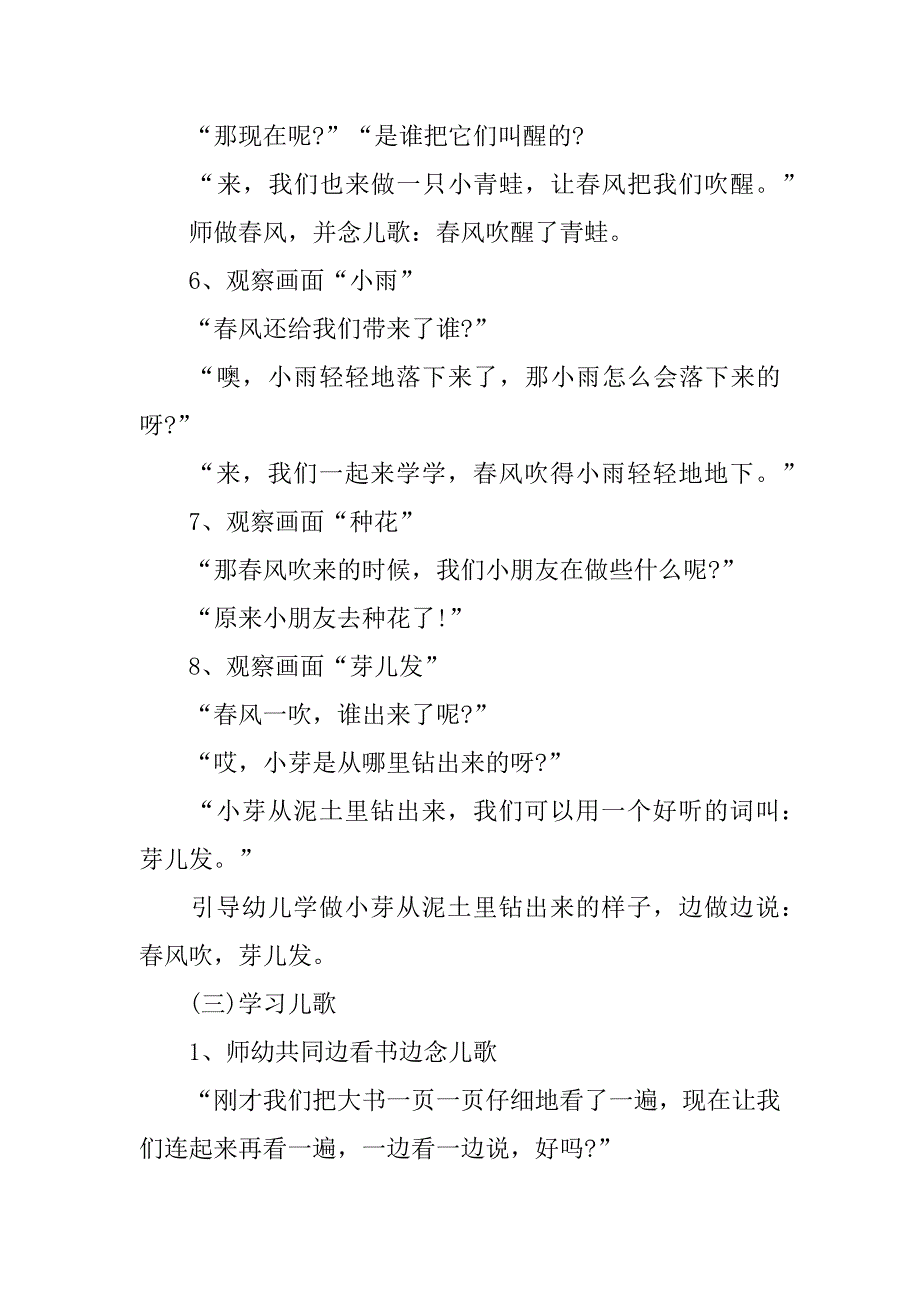 “那现在呢?”“是谁把它们叫醒的?

“来，我们也来做一只小青蛙，让春风把我们吹醒。”

师做春风，并念儿歌：春风吹醒了青蛙。

6、观察画面“小雨”

“春风还给我们带来了谁?”

“噢，小雨轻轻地落下来了，那小雨怎么会落下来的呀?”

“来，我们一起来学学，春风吹得小雨轻轻地地下。”

7、观察画面“种花”

“那春风吹来的时候，我们小朋友在做些什么呢?”

“原来小朋友去种花了!”

8、观察画面“芽儿发”

“春风一吹，谁出来了呢?”

“哎，小芽是从哪里钻出来的呀?”

“小芽从泥土里钻出来，我们可以用一个好听的词叫：芽儿发。”

引导幼儿学做小芽从泥土里钻出来的样子，边做边说：春风吹，芽儿发。

(三)学习儿歌

1、师幼共同边看书边念儿歌

“刚才我们把大书一页一页仔细地看了一遍，现在让我们连起来再看一遍，一边看一边说，好吗?”